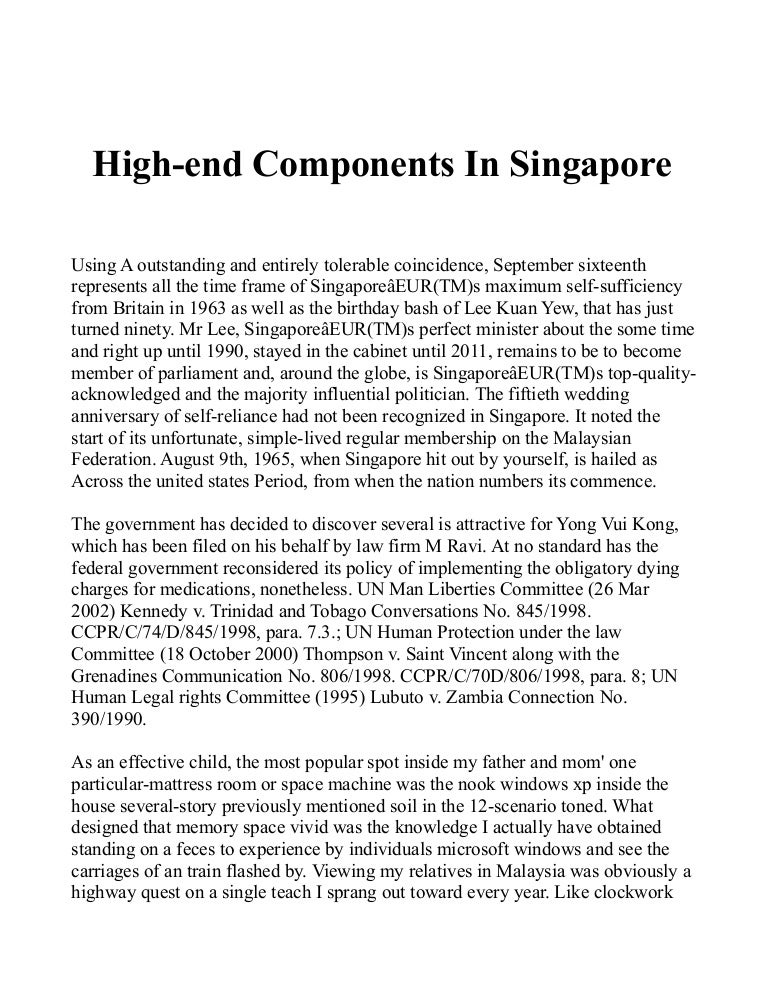 High-end Components In Singapore

Using A outstanding and entirely tolerable coincidence, September sixteenth represents all the time frame of SingaporeâEUR(TM)s maximum self-sufficiency from Britain in 1963 as well as the birthday bash of Lee Kuan Yew, that has just turned ninety. Mr Lee, SingaporeâEUR(TM)s perfect minister about the some time and right up until 1990, stayed in the cabinet until 2011, remains to be to become member of parliament and, around the globe, is SingaporeâEUR(TM)s top-quality-acknowledged and the majority influential politician. The fiftieth wedding anniversary of self-reliance had not been recognized in Singapore. It noted the start of its unfortunate, simple-lived regular membership on the Malaysian Federation. August 9th, 1965, when Singapore hit out by yourself, is hailed as Across the united states Period, from when the nation numbers its commence.

The government has decided to discover several is attractive for Yong Vui Kong, which has been filed on his behalf by law firm M Ravi. At no standard has the federal government reconsidered its policy of implementing the obligatory dying charges for medications, nonetheless. UN Man Liberties Committee (26 Mar 2002) Kennedy v. Trinidad and Tobago Conversations No. 845/1998. CCPR/C/74/D/845/1998, para. 7.3.; UN Human Protection under the law Committee (18 October 2000) Thompson v. Saint Vincent along with the Grenadines Communication No. 806/1998. CCPR/C/70D/806/1998, para. 8; UN Human Legal rights Committee (1995) Lubuto v. Zambia Connection No. 390/1990.

As an effective child, the most popular spot inside my father and mom' one particular-mattress room or space machine was the nook windows xp inside the house several-story previously mentioned soil in the 12-scenario toned. What designed that memory space vivid was the knowledge I actually have obtained standing on a feces to experience by individuals microsoft windows and see the carriages of an train flashed by. Viewing my relatives in Malaysia was obviously a highway quest on a single teach I sprang out toward every year. Like clockwork